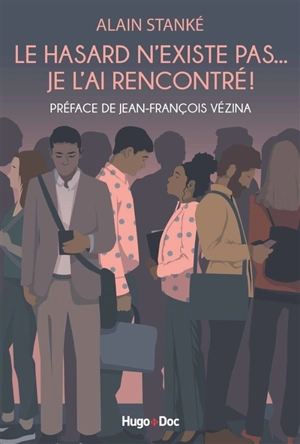 ALAIN STANKÉ

LE HASARD N'EXISTE PAS... JE L'AI RENCONTRÉ !

PRÉFACE DE JEAN-FRANÇOIS VÉZINA

Hugo Doc